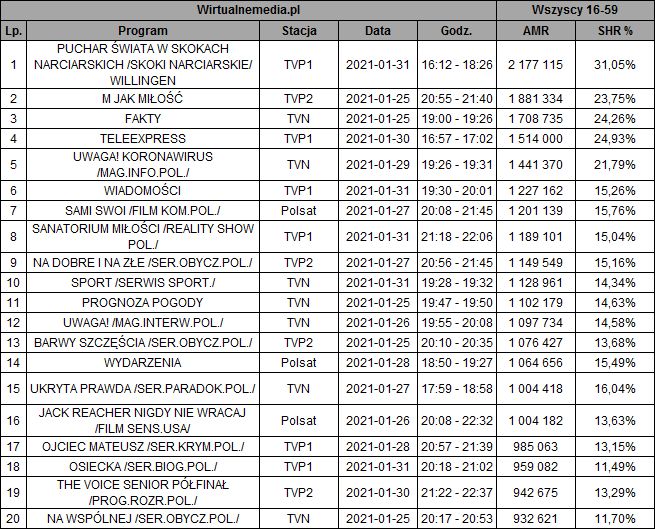 | Wirtualnemedia.pl | | | | | Wszyscy 16-59 | |
|---|---|---|---|---|---|---|
| Lp. | Program | Stacja | Data | Godz. | AMR | SHR % |
| 1 | PUCHAR ŚWIATA W SKOKACH NARCIARSKICH /SKOKI NARCIARSKIE/ WILLINGEN | TVP1 | 2021-01-31 | 16:12 - 18:26 | 2 177 115 | 31,05% |
| 2 | M JAK MIŁOŚĆ | TVP2 | 2021-01-25 | 20:55 - 21:40 | 1 881 334 | 23,75% |
| 3 | FAKTY | TVN | 2021-01-25 | 19:00 - 19:26 | 1 708 735 | 24,26% |
| 4 | TELEEXPRESS | TVP1 | 2021-01-30 | 16:57 - 17:02 | 1 514 000 | 24,93% |
| 5 | UWAGA! KORONAWIRUS /MAG.INFO.POL./ | TVN | 2021-01-29 | 19:26 - 19:31 | 1 441 370 | 21,79% |
| 6 | WIADOMOŚCI | TVP1 | 2021-01-31 | 19:30 - 20:01 | 1 227 162 | 15,26% |
| 7 | SAMI SWOI /FILM KOM.POL./ | Polsat | 2021-01-27 | 20:08 - 21:45 | 1 201 139 | 15,76% |
| 8 | SANATORIUM MIŁOŚCI /REALITY SHOW POL./ | TVP1 | 2021-01-31 | 21:18 - 22:06 | 1 189 101 | 15,04% |
| 9 | NA DOBRE I NA ZŁE /SER.OBYCZ.POL./ | TVP2 | 2021-01-27 | 20:56 - 21:45 | 1 149 549 | 15,16% |
| 10 | SPORT /SERWIS SPORT./ | TVN | 2021-01-31 | 19:28 - 19:32 | 1 128 961 | 14,34% |
| 11 | PROGNOZA POGODY | TVN | 2021-01-25 | 19:47 - 19:50 | 1 102 179 | 14,63% |
| 12 | UWAGA! /MAG.INTERW.POL./ | TVN | 2021-01-26 | 19:55 - 20:08 | 1 097 734 | 14,58% |
| 13 | BARWY SZCZĘŚCIA /SER.OBYCZ.POL./ | TVP2 | 2021-01-25 | 20:10 - 20:35 | 1 076 427 | 13,68% |
| 14 | WYDARZENIA | Polsat | 2021-01-28 | 18:50 - 19:27 | 1 064 656 | 15,49% |
| 15 | UKRYTA PRAWDA /SER.PARADOK.POL./ | TVN | 2021-01-27 | 17:59 - 18:58 | 1 004 418 | 16,04% |
| 16 | JACK REACHER NIGDY NIE WRACAJ /FILM SENS.USA/ | Polsat | 2021-01-26 | 20:08 - 22:32 | 1 004 182 | 13,63% |
| 17 | OJCIEC MATEUSZ /SER.KRYM.POL./ | TVP1 | 2021-01-28 | 20:57 - 21:39 | 985 063 | 13,15% |
| 18 | OSIECKA /SER.BIOG.POL./ | TVP1 | 2021-01-31 | 20:18 - 21:02 | 959 082 | 11,49% |
| 19 | THE VOICE SENIOR PÓŁFINAŁ /PROG.ROZR.POL./ | TVP2 | 2021-01-30 | 21:22 - 22:37 | 942 675 | 13,29% |
| 20 | NA WSPÓLNEJ /SER.OBYCZ.POL./ | TVN | 2021-01-25 | 20:17 - 20:53 | 932 621 | 11,70% |